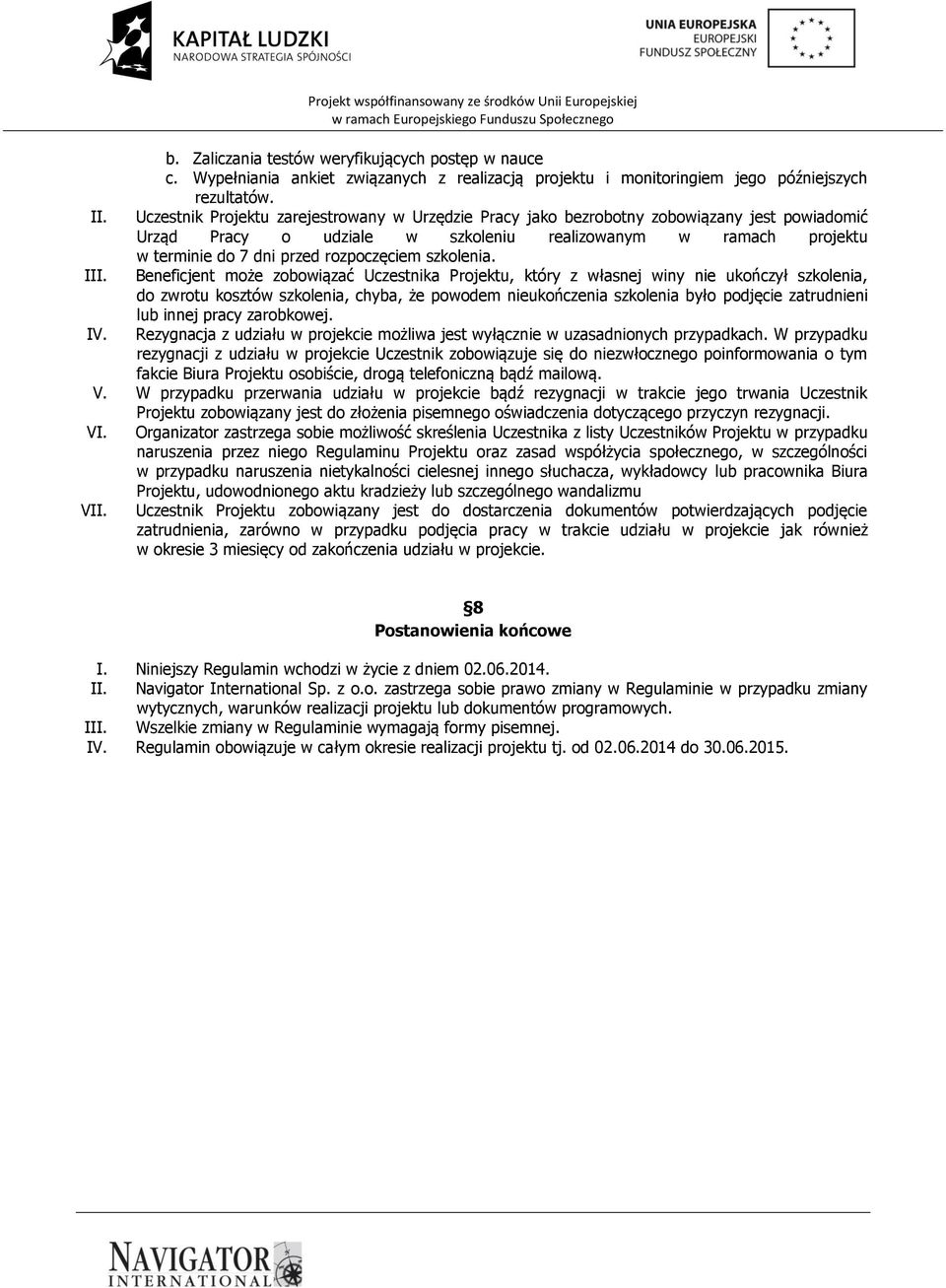 KAPITAŁ LUDZKI
NARODOWA STRATEGIA SPÓJNOŚCI

UNIA EUROPEJSKA
EUROPEJSKI
FUNDUSZ SPOŁECZNY

Projekt współfinansowany ze środków Unii Europejskiej
w ramach Europejskiego Funduszu Społecznego

b. Zaliczania testów weryfikujących postęp w nauce
c. Wypełniania ankiet związanych z realizacją projektu i monitoringiem jego późniejszych rezultatów.

II. Uczestnik Projektu zarejestrowany w Urzędzie Pracy jako bezrobotny zobowiązany jest powiadomić Urząd Pracy o udziale w szkoleniu realizowanym w ramach projektu w terminie do 7 dni przed rozpoczęciem szkolenia.

III. Beneficjent może zobowiązać Uczestnika Projektu, który z własnej winy nie ukończył szkolenia, do zwrotu kosztów szkolenia, chyba, że powodem nieukończenia szkolenia było podjęcie zatrudnieni lub innej pracy zarobkowej.

IV. Rezygnacja z udziału w projekcie możliwa jest wyłącznie w uzasadnionych przypadkach. W przypadku rezygnacji z udziału w projekcie Uczestnik zobowiązuje się do niezwłocznego poinformowania o tym fakcie Biura Projektu osobiście, drogą telefoniczną bądź mailową.

V. W przypadku przerwania udziału w projekcie bądź rezygnacji w trakcie jego trwania Uczestnik Projektu zobowiązany jest do złożenia pisemnego oświadczenia dotyczącego przyczyn rezygnacji.

VI. Organizator zastrzega sobie możliwość skreślenia Uczestnika z listy Uczestników Projektu w przypadku naruszenia przez niego Regulaminu Projektu oraz zasad współżycia społecznego, w szczególności w przypadku naruszenia nietykalności cielesnej innego słuchacza, wykładowcy lub pracownika Biura Projektu, udowodnionego aktu kradzieży lub szczególnego wandalizmu

VII. Uczestnik Projektu zobowiązany jest do dostarczenia dokumentów potwierdzających podjęcie zatrudnienia, zarówno w przypadku podjęcia pracy w trakcie udziału w projekcie jak również w okresie 3 miesięcy od zakończenia udziału w projekcie.

§8
Postanowienia końcowe

I. Niniejszy Regulamin wchodzi w życie z dniem 02.06.2014.
II. Navigator International Sp. z o.o. zastrzega sobie prawo zmiany w Regulaminie w przypadku zmiany wytycznych, warunków realizacji projektu lub dokumentów programowych.
III. Wszelkie zmiany w Regulaminie wymagają formy pisemnej.
IV. Regulamin obowiązuje w całym okresie realizacji projektu tj. od 02.06.2014 do 30.06.2015.

NAVIGATOR
INTERNATIONAL